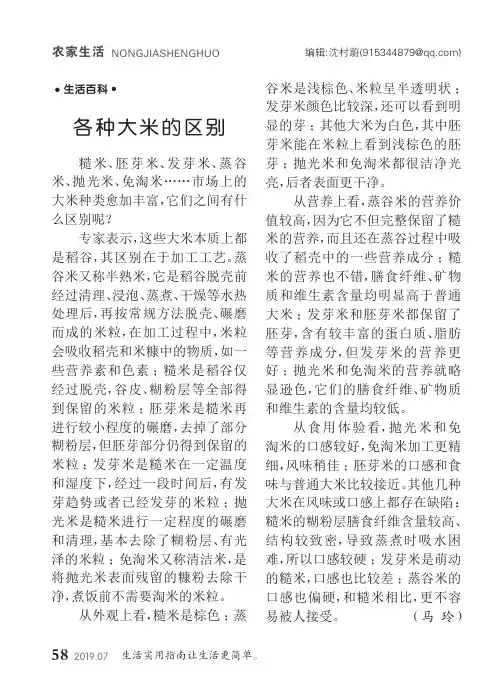 农家生活 NONGJIASHENGHUO

编辑:沈村蔚(915344879@qq.com)

• 生活百科 •

各种大米的区别

糙米、胚芽米、发芽米、蒸谷米、抛光米、免淘米……市场上的大米种类愈加丰富，它们之间有什么区别呢？

专家表示，这些大米本质上都是稻谷，其区别在于加工工艺。蒸谷米又称半熟米，它是稻谷脱壳前经过清理、浸泡、蒸煮、干燥等水热处理后，再按常规方法脱壳、碾磨而成的米粒，在加工过程中，米粒会吸收稻壳和米糠中的物质，如一些营养素和色素；糙米是稻谷仅经过脱壳，谷皮、糊粉层等全部得到保留的米粒；胚芽米是糙米再进行较小程度的碾磨，去掉了部分糊粉层，但胚芽部分仍得到保留的米粒；发芽米是糙米在一定温度和湿度下，经过一段时间后，有发芽趋势或者已经发芽的米粒；抛光米是糙米进行一定程度的碾磨和清理，基本去除了糊粉层、有光泽的米粒；免淘米又称清洁米，是将抛光米表面残留的糠粉去除干净，煮饭前不需要淘米的米粒。

从外观上看，糙米是棕色；蒸谷米是浅棕色、米粒呈半透明状；发芽米颜色比较深，还可以看到明显的芽；其他大米为白色，其中胚芽米能在米粒上看到浅棕色的胚芽；抛光米和免淘米都很洁净光亮，后者表面更干净。

从营养上看，蒸谷米的营养价值较高，因为它不但完整保留了糙米的营养，而且还在蒸谷过程中吸收了稻壳中的一些营养成分；糙米的营养也不错，膳食纤维、矿物质和维生素含量均明显高于普通大米；发芽米和胚芽米都保留了胚芽，含有较丰富的蛋白质、脂肪等营养成分，但发芽米的营养更好；抛光米和免淘米的营养就略显逊色，它们的膳食纤维、矿物质和维生素的含量均较低。

从食用体验看，抛光米和免淘米的口感较好，免淘米加工更精细，风味稍佳；胚芽米的口感和食味与普通大米比较接近。其他几种大米在风味或口感上都存在缺陷：糙米的糊粉层膳食纤维含量较高、结构较致密，导致蒸煮时吸水困难，所以口感较硬；发芽米是萌动的糙米，口感也比较差；蒸谷米的口感也偏硬，和糙米相比，更不容易被人接受。 (马 玲)

58 2019.07 生活实用指南让生活更简单。